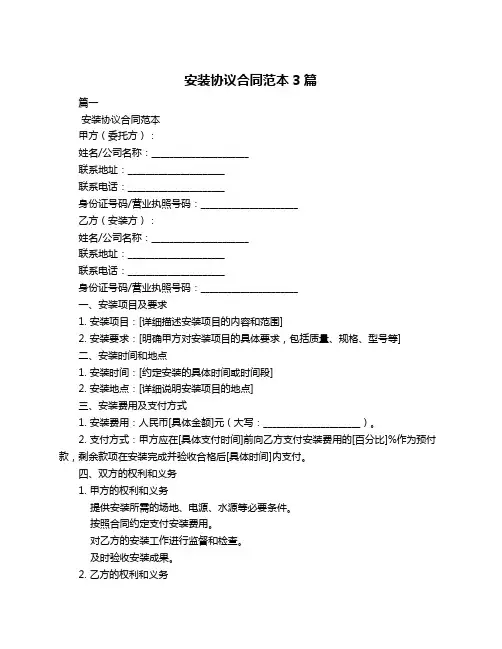 安装协议合同范本 3 篇

篇一

安装协议合同范本

甲方（委托方）：

姓名/公司名称：____________________

联系地址：____________________

联系电话：____________________

身份证号码/营业执照号码：____________________

乙方（安装方）：

姓名/公司名称：____________________

联系地址：____________________

联系电话：____________________

身份证号码/营业执照号码：____________________

一、安装项目及要求

1. 安装项目：[详细描述安装项目的内容和范围]

2. 安装要求：[明确甲方对安装项目的具体要求，包括质量、规格、型号等]

二、安装时间和地点

1. 安装时间：[约定安装的具体时间或时间段]

2. 安装地点：[详细说明安装项目的地点]

三、安装费用及支付方式

1. 安装费用：人民币[具体金额]元（大写：____________________）。

2. 支付方式：甲方应在[具体支付时间]前向乙方支付安装费用的[百分比]%作为预付款，剩余款项在安装完成并验收合格后[具体时间]内支付。

四、双方的权利和义务

1. 甲方的权利和义务

提供安装所需的场地、电源、水源等必要条件。

按照合同约定支付安装费用。

对乙方的安装工作进行监督和检查。

及时验收安装成果。

2. 乙方的权利和义务